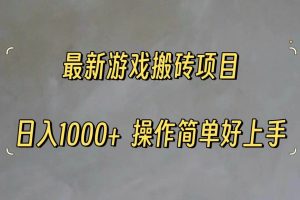 最新游戏搬砖项目

日入1000+ 操作简单好上手